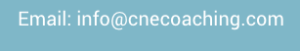 Email: info@cnecoaching.com